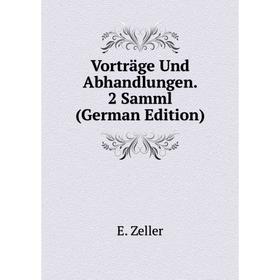 Vorträge Und Abhandlungen. 2 Samml (German Edition)

E. Zeller